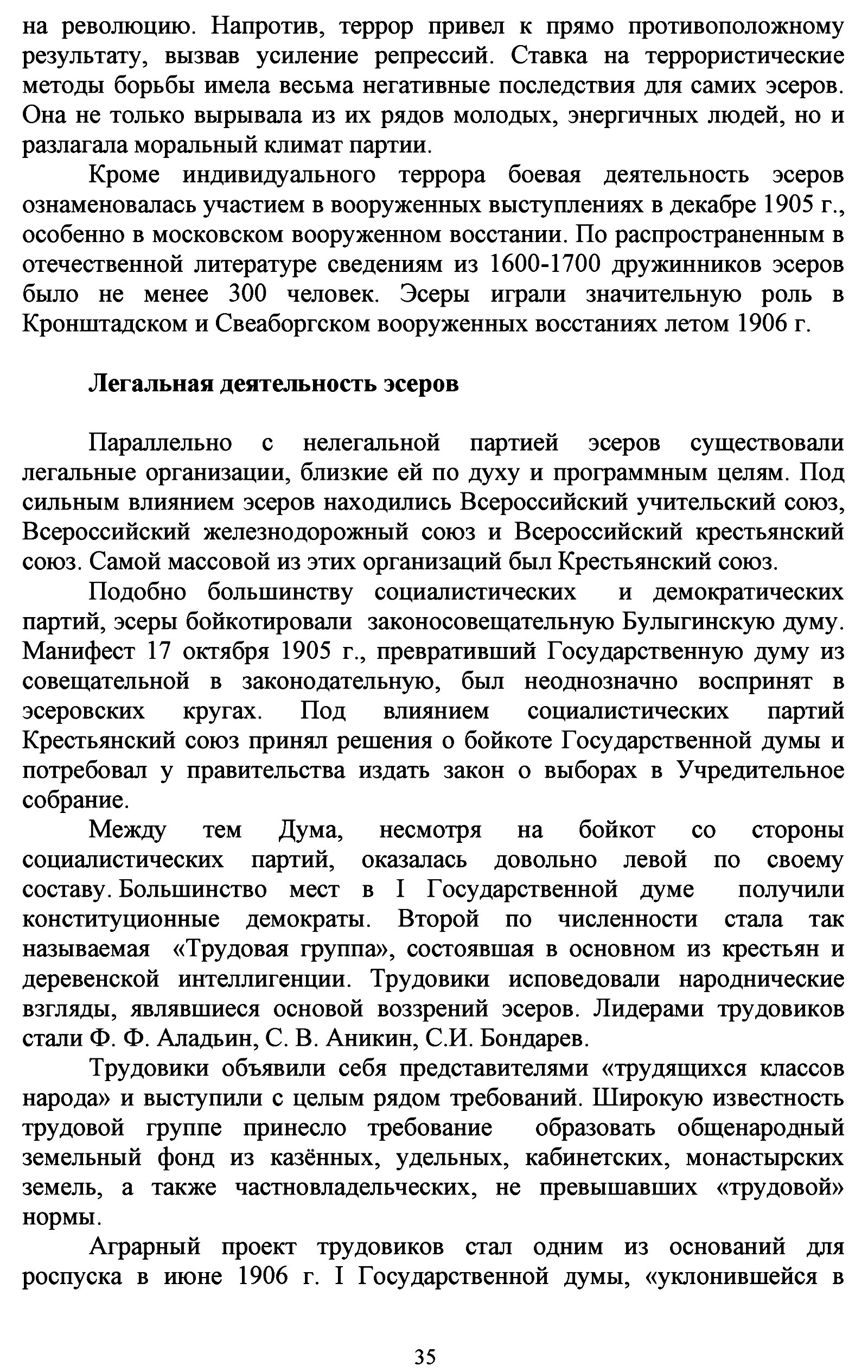 на революцию. Напротив, террор привел к прямо противоположному результату, вызвав усиление репрессий. Ставка на террористические методы борьбы имела весьма негативные последствия для самих эсеров. Она не только вырывала из их рядов молодых, энергичных людей, но и разлагала моральный климат партии.

Кроме индивидуального террора боевая деятельность эсеров ознаменовалась участием в вооруженных выступлениях в декабре 1905 г., особенно в московском вооруженном восстании. По распространенным в отечественной литературе сведениям из 1600-1700 дружинников эсеров было не менее 300 человек. Эсеры играли значительную роль в Кронштадском и Свеаборгском вооруженных восстаниях летом 1906 г.

Легальная деятельность эсеров

Параллельно с нелегальной партией эсеров существовали легальные организации, близкие ей по духу и программным целям. Под сильным влиянием эсеров находились Всероссийский учительский союз, Всероссийский железнодорожный союз и Всероссийский крестьянский союз. Самой массовой из этих организаций был Крестьянский союз.

Подобно большинству социалистических и демократических партий, эсеры бойкотировали законосовещательную Булыгинскую думу. Манифест 17 октября 1905 г., превративший Государственную думу из совещательной в законодательную, был неоднозначно воспринят в эсеровских кругах. Под влиянием социалистических партий Крестьянский союз принял решения о бойкоте Государственной думы и потребовал у правительства издать закон о выборах в Учредительное собрание.

Между тем Дума, несмотря на бойкот со стороны социалистических партий, оказалась довольно левой по своему составу. Большинство мест в I Государственной думе получили конституционные демократы. Второй по численности стала так называемая «Трудовая группа», состоявшая в основном из крестьян и деревенской интеллигенции. Трудовики исповедовали народнические взгляды, являвшиеся основой воззрений эсеров. Лидерами трудовиков стали Ф. Ф. Аладьин, С. В. Аникин, С.И. Бондарев.

Трудовики объявили себя представителями «трудящихся классов народа» и выступили с целым рядом требований. Широкую известность трудовой группе принесло требование образовать общенародный земельный фонд из казённых, удельных, кабинетских, монастырских земель, а также частновладельческих, не превышавших «трудовой» нормы.

Аграрный проект трудовиков стал одним из оснований для роспуска в июне 1906 г. I Государственной думы, «уклонившейся в

35